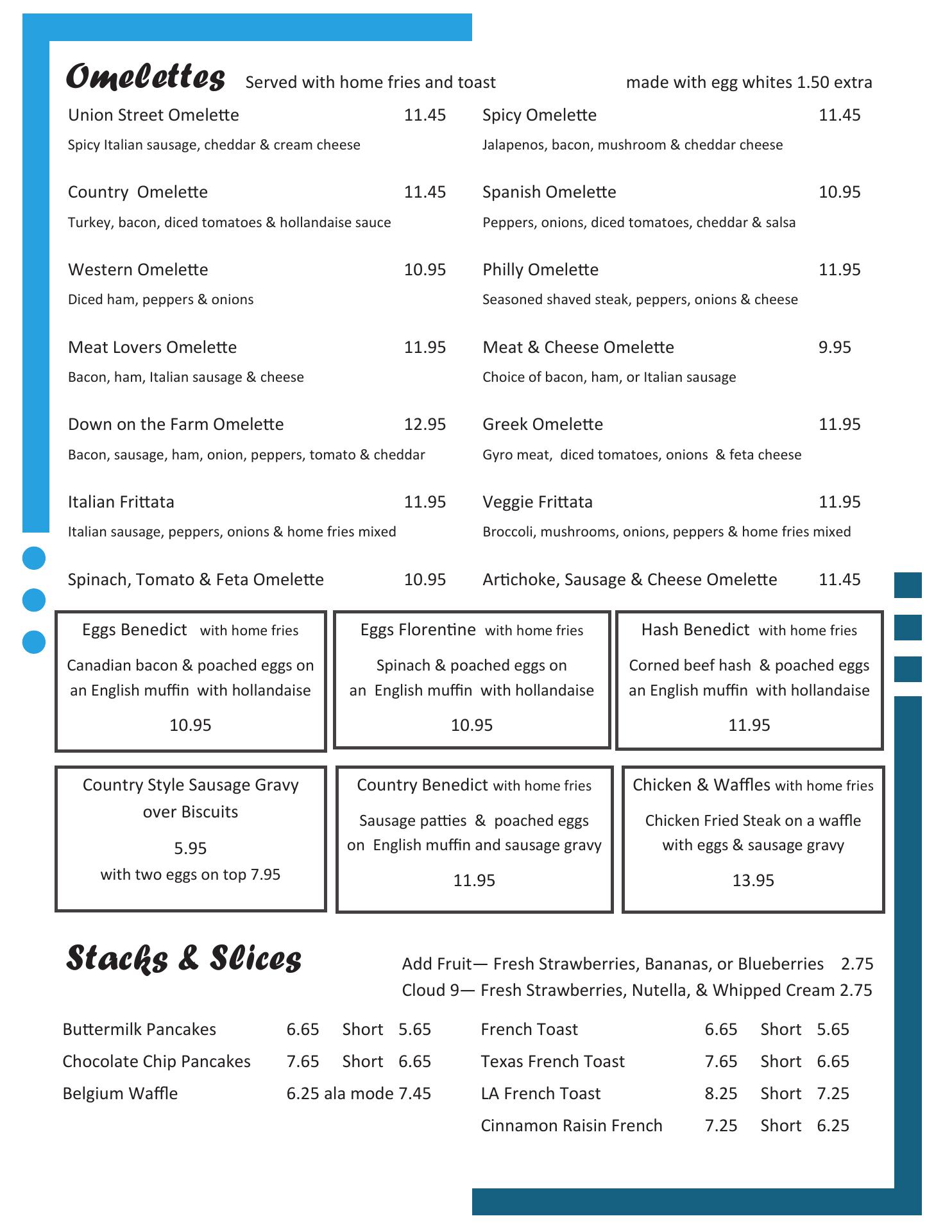 Omelettes Served with home fries and toast made with egg whites 1.50 extra

Union Street Omelette 11.45
Spicy Italian sausage, cheddar & cream cheese

Country Omelette 11.45
Turkey, bacon, diced tomatoes & hollandaise sauce

Western Omelette 10.95
Diced ham, peppers & onions

Meat Lovers Omelette 11.95
Bacon, ham, Italian sausage & cheese

Down on the Farm Omelette 12.95
Bacon, sausage, ham, onion, peppers, tomato & cheddar

Italian Frittata 11.95
Italian sausage, peppers, onions & home fries mixed

Spinach, Tomato & Feta Omelette 10.95

Spicy Omelette 11.45
Jalapenos, bacon, mushroom & cheddar cheese

Spanish Omelette 10.95
Peppers, onions, diced tomatoes, cheddar & salsa

Philly Omelette 11.95
Seasoned shaved steak, peppers, onions & cheese

Meat & Cheese Omelette 9.95
Choice of bacon, ham, or Italian sausage

Greek Omelette 11.95
Gyro meat, diced tomatoes, onions & feta cheese

Veggie Frittata 11.95
Broccoli, mushrooms, onions, peppers & home fries mixed

Artichoke, Sausage & Cheese Omelette 11.45

Eggs Benedict with home fries
Canadian bacon & poached eggs on an English muffin with hollandaise
10.95

Eggs Florentine with home fries
Spinach & poached eggs on an English muffin with hollandaise
10.95

Hash Benedict with home fries
Corned beef hash & poached eggs an English muffin with hollandaise
11.95

Country Style Sausage Gravy over Biscuits
5.95
with two eggs on top 7.95

Country Benedict with home fries
Sausage patties & poached eggs on English muffin and sausage gravy
11.95

Chicken & Waffles with home fries
Chicken Fried Steak on a waffle with eggs & sausage gravy
13.95

Stacks & Slices

Add Fruit— Fresh Strawberries, Bananas, or Blueberries 2.75
Cloud 9— Fresh Strawberries, Nutella, & Whipped Cream 2.75

Buttermilk Pancakes 6.65 Short 5.65
Chocolate Chip Pancakes 7.65 Short 6.65
Belgium Waffle 6.25 ala mode 7.45

French Toast 6.65 Short 5.65
Texas French Toast 7.65 Short 6.65
LA French Toast 8.25 Short 7.25
Cinnamon Raisin French 7.25 Short 6.25